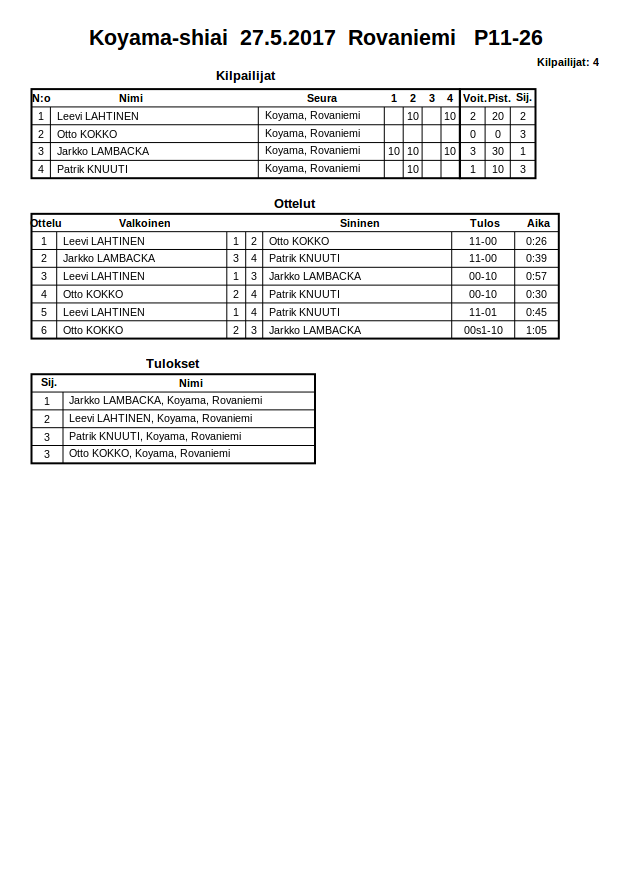 Koyama-shiai 27.5.2017 Rovaniemi P11-26

Kilpailijat: 4

Kilpailijat

| N:o | Nimi | Seura | 1 | 2 | 3 | 4 | Voit. | Pist. | Sij. |
|---|---|---|---|---|---|---|---|---|---|
| 1 | Leevi LAHTINEN | Koyama, Rovaniemi | | 10 | | 10 | 2 | 20 | 2 |
| 2 | Otto KOKKO | Koyama, Rovaniemi | | | | | 0 | 0 | 3 |
| 3 | Jarkko LAMBACKA | Koyama, Rovaniemi | 10 | 10 | | 10 | 3 | 30 | 1 |
| 4 | Patrik KNUUTI | Koyama, Rovaniemi | | 10 | | | 1 | 10 | 3 |

Ottelut

| Ottelu | Valkoinen | | | Sininen | Tulos | Aika |
|---|---|---|---|---|---|---|
| 1 | Leevi LAHTINEN | 1 | 2 | Otto KOKKO | 11-00 | 0:26 |
| 2 | Jarkko LAMBACKA | 3 | 4 | Patrik KNUUTI | 11-00 | 0:39 |
| 3 | Leevi LAHTINEN | 1 | 3 | Jarkko LAMBACKA | 00-10 | 0:57 |
| 4 | Otto KOKKO | 2 | 4 | Patrik KNUUTI | 00-10 | 0:30 |
| 5 | Leevi LAHTINEN | 1 | 4 | Patrik KNUUTI | 11-01 | 0:45 |
| 6 | Otto KOKKO | 2 | 3 | Jarkko LAMBACKA | 00s1-10 | 1:05 |

Tulokset

| Sij. | Nimi |
|---|---|
| 1 | Jarkko LAMBACKA, Koyama, Rovaniemi |
| 2 | Leevi LAHTINEN, Koyama, Rovaniemi |
| 3 | Patrik KNUUTI, Koyama, Rovaniemi |
| 3 | Otto KOKKO, Koyama, Rovaniemi |